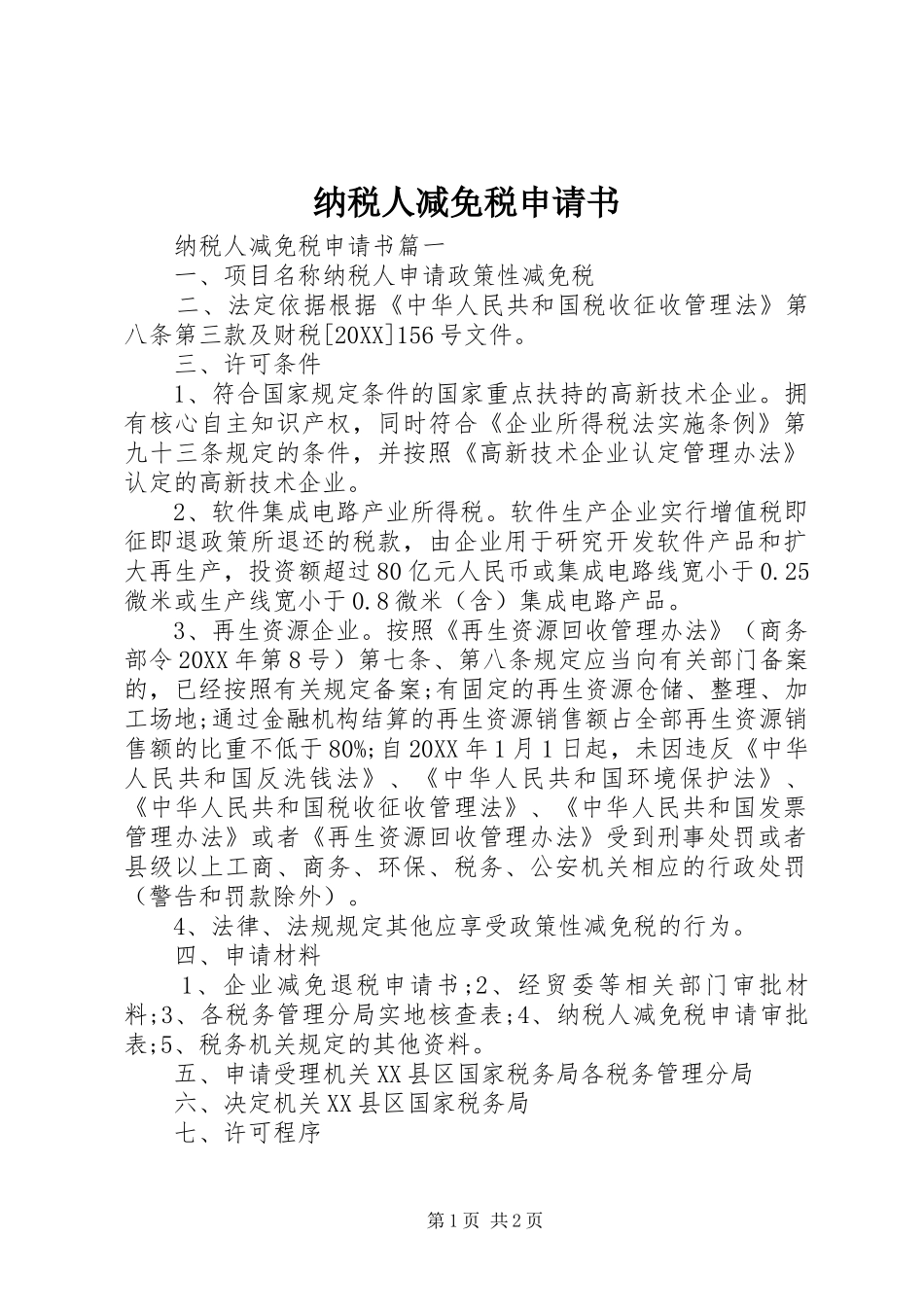 纳税人减免税申请书

纳税人减免税申请书篇一

一、项目名称纳税人申请政策性减免税

二、法定依据根据《中华人民共和国税收征收管理法》第八条第三款及财税[20XX]156号文件。

三、许可条件

1、符合国家规定条件的国家重点扶持的高新技术企业。拥有核心自主知识产权，同时符合《企业所得税法实施条例》第九十三条规定的条件，并按照《高新技术企业认定管理办法》认定的高新技术企业。

2、软件集成电路产业所得税。软件生产企业实行增值税即征即退政策所退还的税款，由企业用于研究开发软件产品和扩大再生产，投资额超过80亿元人民币或集成电路线宽小于0.25微米或生产线宽小于0.8微米（含）集成电路产品。

3、再生资源企业。按照《再生资源回收管理办法》（商务部令20XX年第8号）第七条、第八条规定应当向有关部门备案的，已经按照有关规定备案;有固定的再生资源仓储、整理、加工场地;通过金融机构结算的再生资源销售额占全部再生资源销售额的比重不低于80%;自20XX年1月1日起，未因违反《中华人民共和国反洗钱法》、《中华人民共和国环境保护法》、《中华人民共和国税收征收管理法》、《中华人民共和国发票管理办法》或者《再生资源回收管理办法》受到刑事处罚或者县级以上工商、商务、环保、税务、公安机关相应的行政处罚（警告和罚款除外）。

4、法律、法规规定其他应享受政策性减免税的行为。

四、申请材料

1、企业减免退税申请书;2、经贸委等相关部门审批材料;3、各税务管理分局实地核查表;4、纳税人减免税申请审批表;5、税务机关规定的其他资料。

五、申请受理机关XX县区国家税务局各税务管理分局

六、决定机关XX县区国家税务局

七、许可程序

第1页 共2页